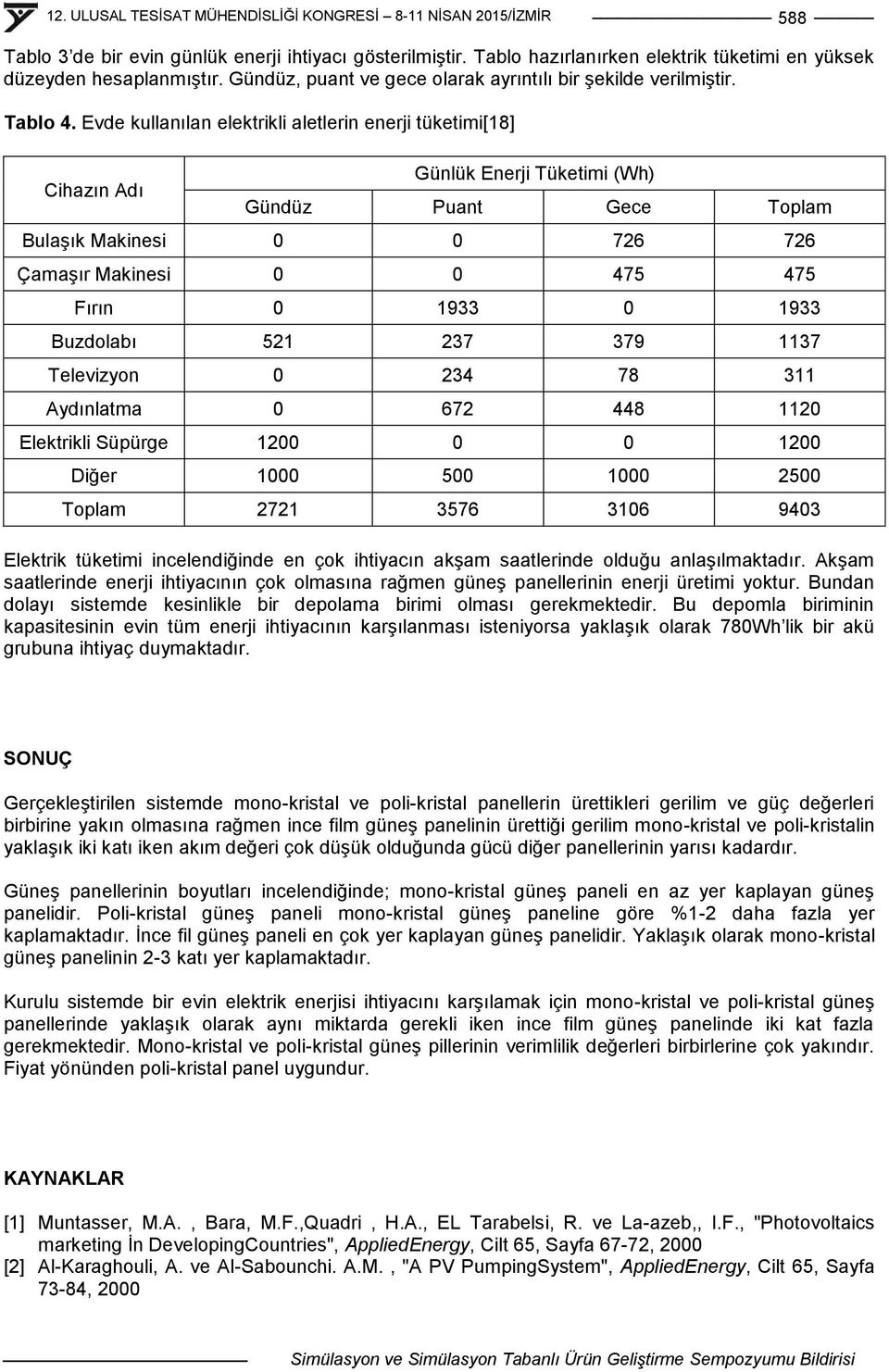 12. ULUSAL TESİSAT MÜHENDİSLİĞİ KONGRESİ – 8-11 NİSAN 2015/İZMİR 588

Tablo 3'de bir evin günlük enerji ihtiyacı gösterilmiştir. Tablo hazırlanırken elektrik tüketimi en yüksek düzeyden hesaplanmıştır. Gündüz, puant ve gece olarak ayrıntılı bir şekilde verilmiştir.

Tablo 4. Evde kullanılan elektrikli aletlerin enerji tüketimi[18]

| Cihazın Adı | Günlük Enerji Tüketimi (Wh) | | | |
|---|---|---|---|---|
| | Gündüz | Puant | Gece | Toplam |
| Bulaşık Makinesi | 0 | 0 | 726 | 726 |
| Çamaşır Makinesi | 0 | 0 | 475 | 475 |
| Fırın | 0 | 1933 | 0 | 1933 |
| Buzdolabı | 521 | 237 | 379 | 1137 |
| Televizyon | 0 | 234 | 78 | 311 |
| Aydınlatma | 0 | 672 | 448 | 1120 |
| Elektrikli Süpürge | 1200 | 0 | 0 | 1200 |
| Diğer | 1000 | 500 | 1000 | 2500 |
| Toplam | 2721 | 3576 | 3106 | 9403 |

Elektrik tüketimi incelendiğinde en çok ihtiyacın akşam saatlerinde olduğu anlaşılmaktadır. Akşam saatlerinde enerji ihtiyacının çok olmasına rağmen güneş panellerinin enerji üretimi yoktur. Bundan dolayı sistemde kesinlikle bir depolama birimi olması gerekmektedir. Bu depomla biriminin kapasitesinin evin tüm enerji ihtiyacının karşılanması isteniyorsa yaklaşık olarak 780Wh'lik bir akü grubuna ihtiyaç duymaktadır.

SONUÇ

Gerçekleştirilen sistemde mono-kristal ve poli-kristal panellerin ürettikleri gerilim ve güç değerleri birbirine yakın olmasına rağmen ince film güneş panelinin ürettiği gerilim mono-kristal ve poli-kristalin yaklaşık iki katı iken akım değeri çok düşük olduğunda gücü diğer panellerinin yarısı kadardır.

Güneş panellerinin boyutları incelendiğinde; mono-kristal güneş paneli en az yer kaplayan güneş panelidir. Poli-kristal güneş paneli mono-kristal güneş paneline göre %1-2 daha fazla yer kaplamaktadır. İnce fil güneş paneli en çok yer kaplayan güneş panelidir. Yaklaşık olarak mono-kristal güneş panelinin 2-3 katı yer kaplamaktadır.

Kurulu sistemde bir evin elektrik enerjisi ihtiyacını karşılamak için mono-kristal ve poli-kristal güneş panellerinde yaklaşık olarak aynı miktarda gerekli iken ince film güneş panelinde iki kat fazla gerekmektedir. Mono-kristal ve poli-kristal güneş pillerinin verimlilik değerleri birbirlerine çok yakındır. Fiyat yönünden poli-kristal panel uygundur.

KAYNAKLAR

[1] Muntasser, M.A. , Bara, M.F.,Quadri , H.A., EL Tarabelsi, R. ve La-azeb,, I.F., "Photovoltaics marketing İn DevelopingCountries", AppliedEnergy, Cilt 65, Sayfa 67-72, 2000
[2] Al-Karaghouli, A. ve Al-Sabounchi. A.M. , "A PV PumpingSystem", AppliedEnergy, Cilt 65, Sayfa 73-84, 2000

Simülasyon ve Simülasyon Tabanlı Ürün Geliştirme Sempozyumu Bildirisi